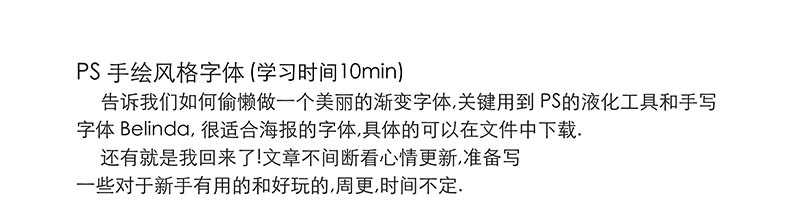 PS 手绘风格字体 (学习时间10min)

告诉我们如何偷懒做一个美丽的渐变字体,关键用到 PS的液化工具和手写字体 Belinda, 很适合海报的字体,具体的可以在文件中下载.

还有就是我回来了!文章不间断看心情更新,准备写一些对于新手有用的和好玩的,周更,时间不定.